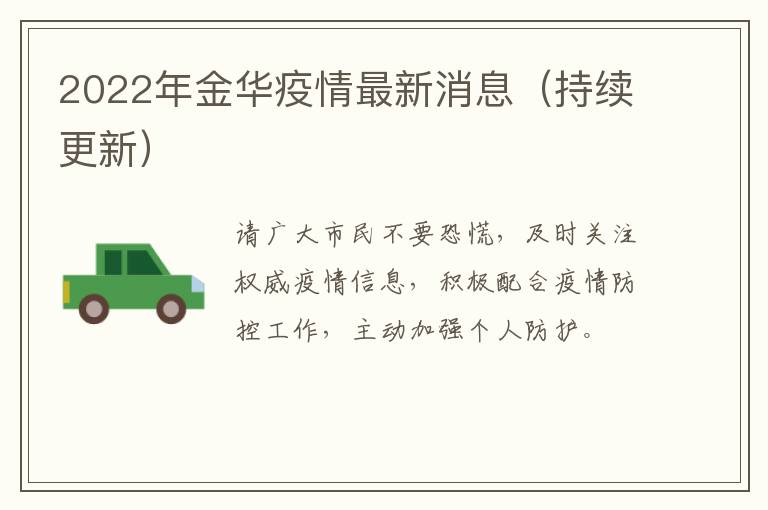 2022年金华疫情最新消息（持续更新）

请广大市民不要恐慌，及时关注权威疫情信息，积极配合疫情防控工作，主动加强个人防护。